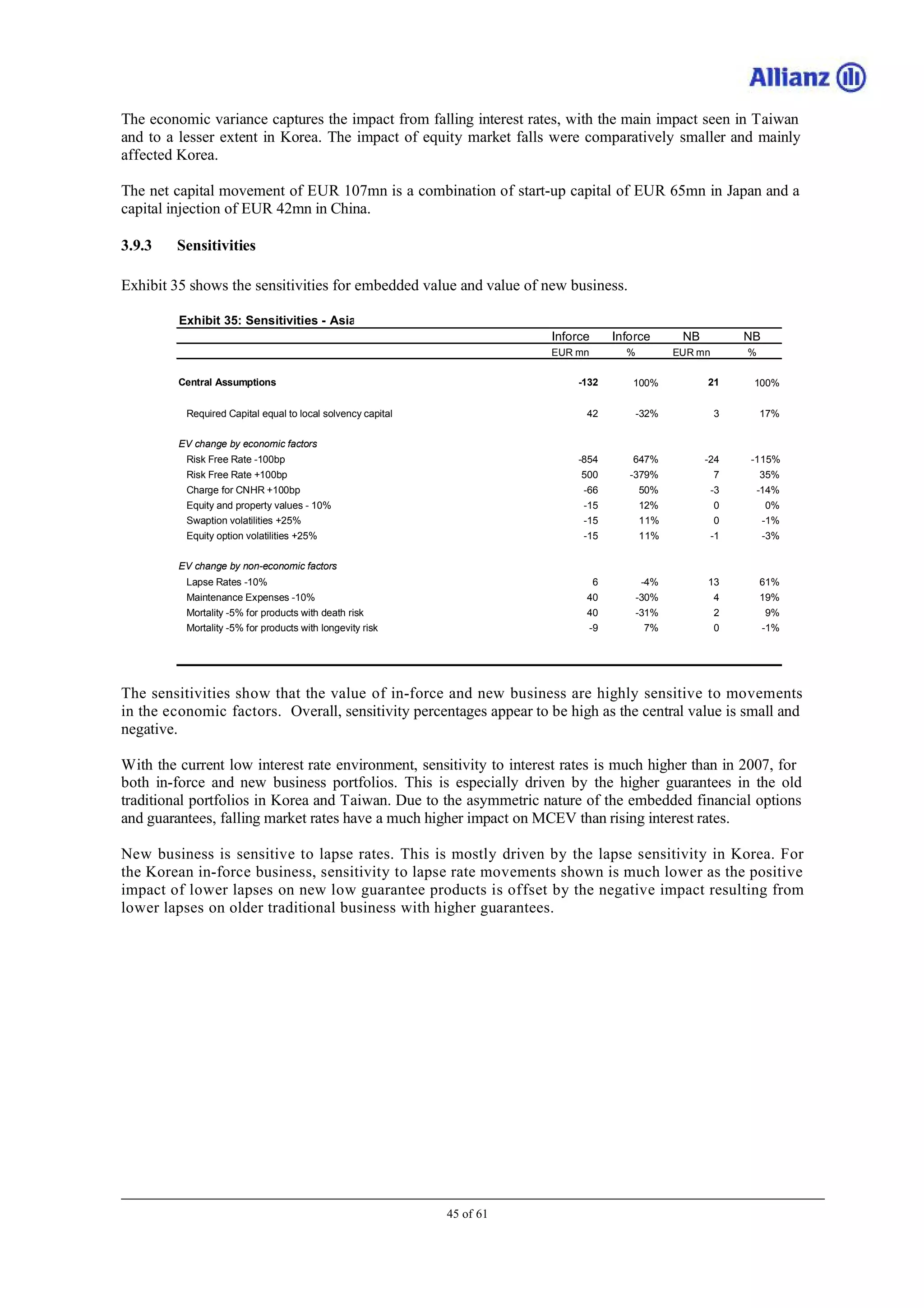 Allianz

The economic variance captures the impact from falling interest rates, with the main impact seen in Taiwan and to a lesser extent in Korea. The impact of equity market falls were comparatively smaller and mainly affected Korea.

The net capital movement of EUR 107mn is a combination of start-up capital of EUR 65mn in Japan and a capital injection of EUR 42mn in China.

3.9.3 Sensitivities

Exhibit 35 shows the sensitivities for embedded value and value of new business.

Exhibit 35: Sensitivities - Asia

| | Inforce | Inforce | NB | NB |
|---|---|---|---|---|
| | EUR mn | % | EUR mn | % |
| Central Assumptions | -132 | 100% | 21 | 100% |
| Required Capital equal to local solvency capital | 42 | -32% | 3 | 17% |
| EV change by economic factors | | | | |
| Risk Free Rate -100bp | -854 | 647% | -24 | -115% |
| Risk Free Rate +100bp | 500 | -379% | 7 | 35% |
| Charge for CNHR +100bp | -66 | 50% | -3 | -14% |
| Equity and property values - 10% | -15 | 12% | 0 | 0% |
| Swaption volatilities +25% | -15 | 11% | 0 | -1% |
| Equity option volatilities +25% | -15 | 11% | -1 | -3% |
| EV change by non-economic factors | | | | |
| Lapse Rates -10% | 6 | -4% | 13 | 61% |
| Maintenance Expenses -10% | 40 | -30% | 4 | 19% |
| Mortality -5% for products with death risk | 40 | -31% | 2 | 9% |
| Mortality -5% for products with longevity risk | -9 | 7% | 0 | -1% |

The sensitivities show that the value of in-force and new business are highly sensitive to movements in the economic factors. Overall, sensitivity percentages appear to be high as the central value is small and negative.

With the current low interest rate environment, sensitivity to interest rates is much higher than in 2007, for both in-force and new business portfolios. This is especially driven by the higher guarantees in the old traditional portfolios in Korea and Taiwan. Due to the asymmetric nature of the embedded financial options and guarantees, falling market rates have a much higher impact on MCEV than rising interest rates.

New business is sensitive to lapse rates. This is mostly driven by the lapse sensitivity in Korea. For the Korean in-force business, sensitivity to lapse rate movements shown is much lower as the positive impact of lower lapses on new low guarantee products is offset by the negative impact resulting from lower lapses on older traditional business with higher guarantees.

45 of 61